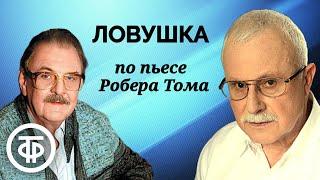 ЛОВУШКА

по пьесе Робера Тома

ТФ